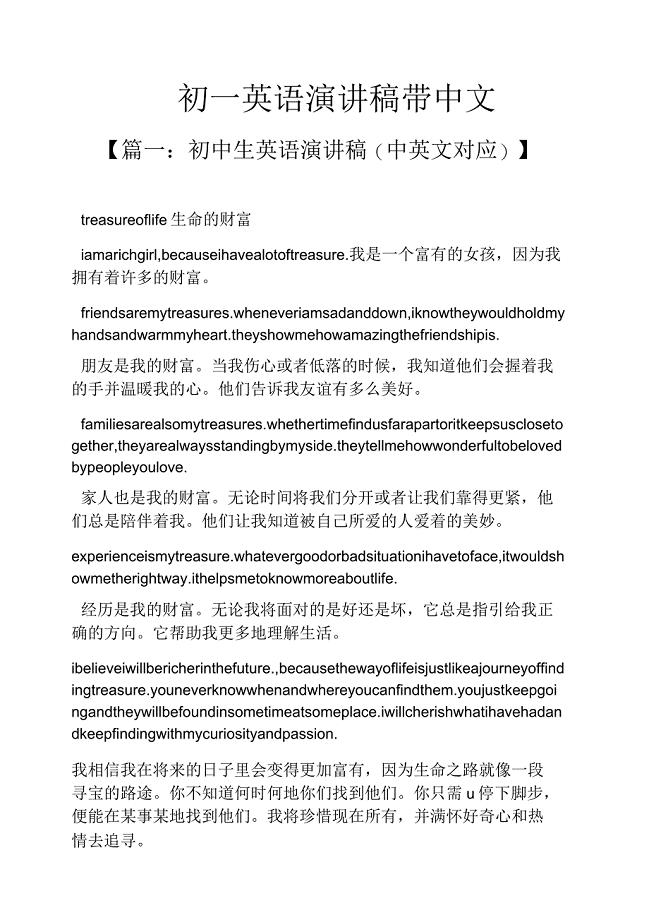 初一英语演讲稿带中文

【篇一：初中生英语演讲稿（中英文对应）】

treasureoflife 生命的财富

iamarichgirl,becauseihavealotoftreasure.我是一个富有的女孩，因为我拥有着许多的财富。

friendsaremytreasures.wheneveriamsadanddown,iknowtheywouldholdmyhandsandwarmmyheart.theyshowmehowamazingthefriendshipis.

朋友是我的财富。当我伤心或者低落的时候，我知道他们会握着我的手并温暖我的心。他们告诉我友谊有多么美好。

familiesarealsomytreasures.whethertimefindusfarapartoritkeepsusclosetogether,theyarealwaysstandingbymyside.theytellmehowwonderfultobelovedbypeopleyoulove.

家人也是我的财富。无论时间将我们分开或者让我们靠得更紧，他们总是陪伴着我。他们让我知道被自己所爱的人爱着的美妙。

experienceismytreasure.whatevergoodorbadsituationihavetoface,itwouldshowmetherightway.ithelpsmetoknowmoreaboutlife.

经历是我的财富。无论我将面对的是好还是坏，它总是指引给我正确的方向。它帮助我更多地理解生活。

ibelieveiwillbericherinthefuture.,becausethewayoflifeisjustlikeajourneyoffindingtreasure.youneverknowwhenandwhereyoucanfindthem.youjustkeepgoingandtheywillbefoundinsometimeatsomeplace.iwillcherishwhatihavehadandkeepfindingwithmycuriosityandpassion.

我相信我在将来的日子里会变得更加富有，因为生命之路就像一段寻宝的路途。你不知道何时何地你们找到他们。你只需 u 停下脚步，便能在某事某地找到他们。我将珍惜现在所有，并满怀好奇心和热情去追寻。